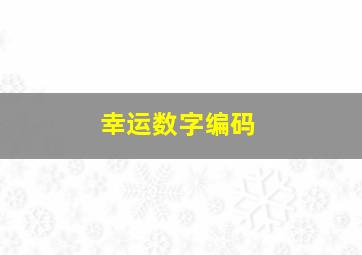 幸运数字编码